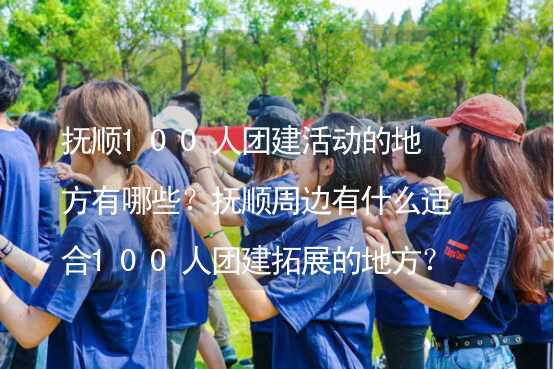 抚顺100人团建活动的地方有哪些？抚顺周边有什么适合100人团建拓展的地方？